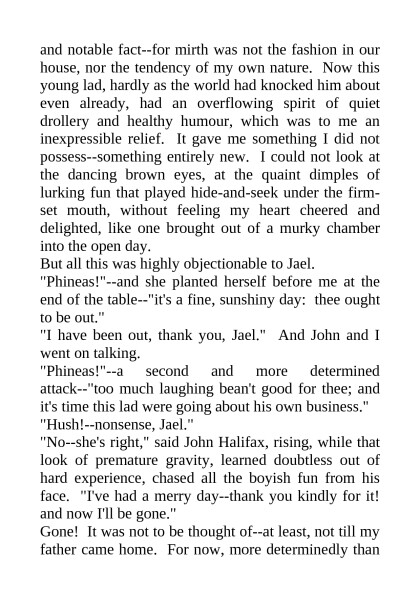 and notable fact--for mirth was not the fashion in our house, nor the tendency of my own nature. Now this young lad, hardly as the world had knocked him about even already, had an overflowing spirit of quiet drollery and healthy humour, which was to me an inexpressible relief. It gave me something I did not possess--something entirely new. I could not look at the dancing brown eyes, at the quaint dimples of lurking fun that played hide-and-seek under the firm-set mouth, without feeling my heart cheered and delighted, like one brought out of a murky chamber into the open day.

But all this was highly objectionable to Jael.

"Phineas!"--and she planted herself before me at the end of the table--"it's a fine, sunshiny day: thee ought to be out."

"I have been out, thank you, Jael." And John and I went on talking.

"Phineas!"--a second and more determined attack--"too much laughing bean't good for thee; and it's time this lad were going about his own business."

"Hush!--nonsense, Jael."

"No--she's right," said John Halifax, rising, while that look of premature gravity, learned doubtless out of hard experience, chased all the boyish fun from his face. "I've had a merry day--thank you kindly for it! and now I'll be gone."

Gone! It was not to be thought of--at least, not till my father came home. For now, more determinedly than